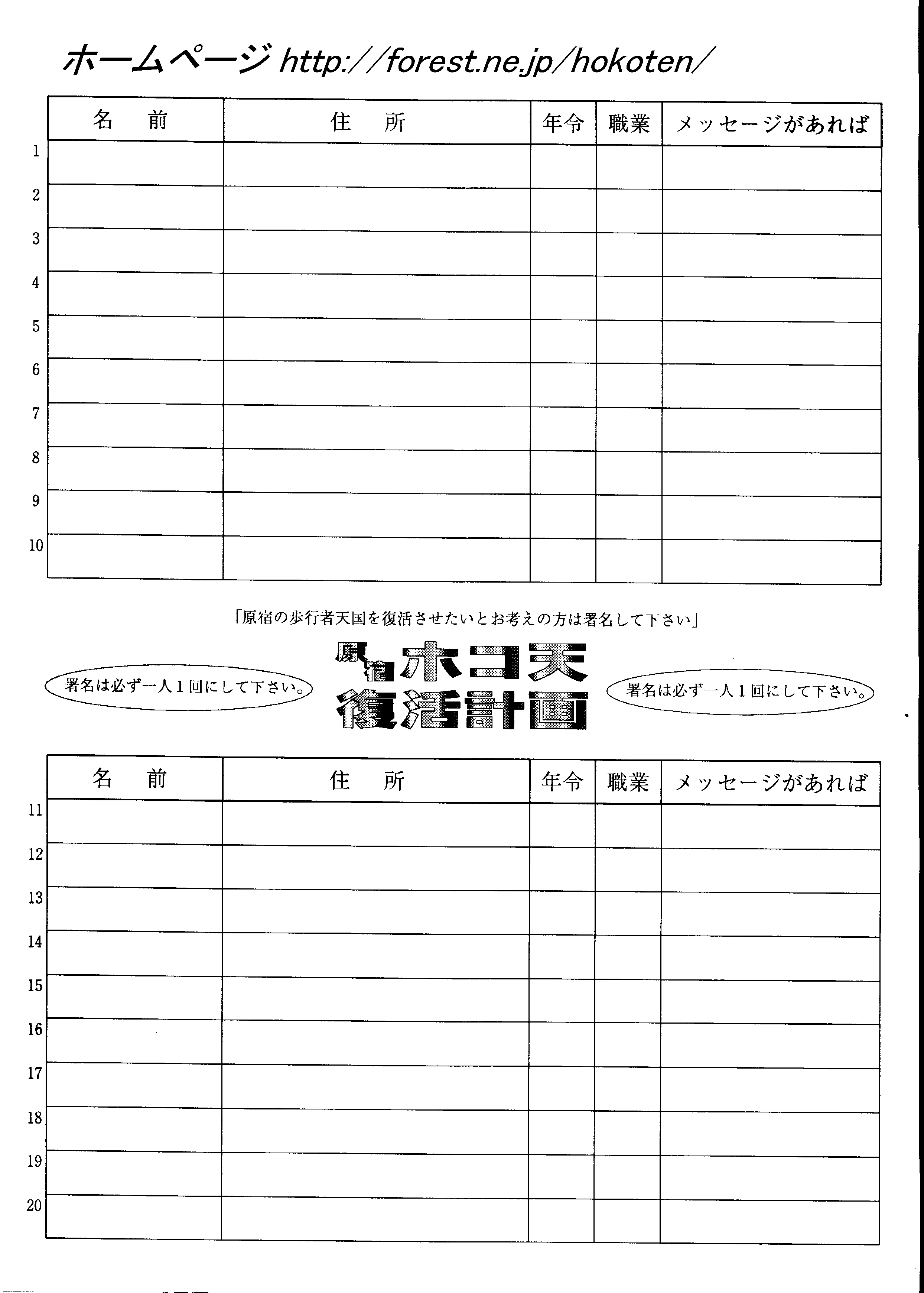 ホームページ http://forest.ne.jp/hokoten/

| | 名　前 | 住　所 | 年令 | 職業 | メッセージがあれば |
|---|---|---|---|---|---|
| 1 | | | | | |
| 2 | | | | | |
| 3 | | | | | |
| 4 | | | | | |
| 5 | | | | | |
| 6 | | | | | |
| 7 | | | | | |
| 8 | | | | | |
| 9 | | | | | |
| 10 | | | | | |

「原宿の歩行者天国を復活させたいとお考えの方は署名して下さい」

署名は必ず一人１回にして下さい。

原宿 ホコ天 復活計画

署名は必ず一人１回にして下さい。

| | 名　前 | 住　所 | 年令 | 職業 | メッセージがあれば |
|---|---|---|---|---|---|
| 11 | | | | | |
| 12 | | | | | |
| 13 | | | | | |
| 14 | | | | | |
| 15 | | | | | |
| 16 | | | | | |
| 17 | | | | | |
| 18 | | | | | |
| 19 | | | | | |
| 20 | | | | | |